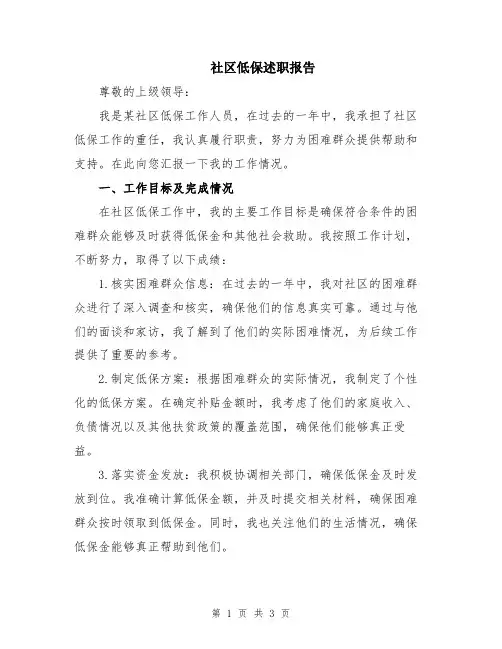 社区低保述职报告

尊敬的上级领导：

我是某社区低保工作人员，在过去的一年中，我承担了社区低保工作的重任，我认真履行职责，努力为困难群众提供帮助和支持。在此向您汇报一下我的工作情况。

一、工作目标及完成情况

在社区低保工作中，我的主要工作目标是确保符合条件的困难群众能够及时获得低保金和其他社会救助。我按照工作计划，不断努力，取得了以下成绩：

1.核实困难群众信息：在过去的一年中，我对社区的困难群众进行了深入调查和核实，确保他们的信息真实可靠。通过与他们的面谈和家访，我了解到了他们的实际困难情况，为后续工作提供了重要的参考。

2.制定低保方案：根据困难群众的实际情况，我制定了个性化的低保方案。在确定补贴金额时，我考虑了他们的家庭收入、负债情况以及其他扶贫政策的覆盖范围，确保他们能够真正受益。

3.落实资金发放：我积极协调相关部门，确保低保金及时发放到位。我准确计算低保金额，并及时提交相关材料，确保困难群众按时领取到低保金。同时，我也关注他们的生活情况，确保低保金能够真正帮助到他们。

第 1 页 共 3 页